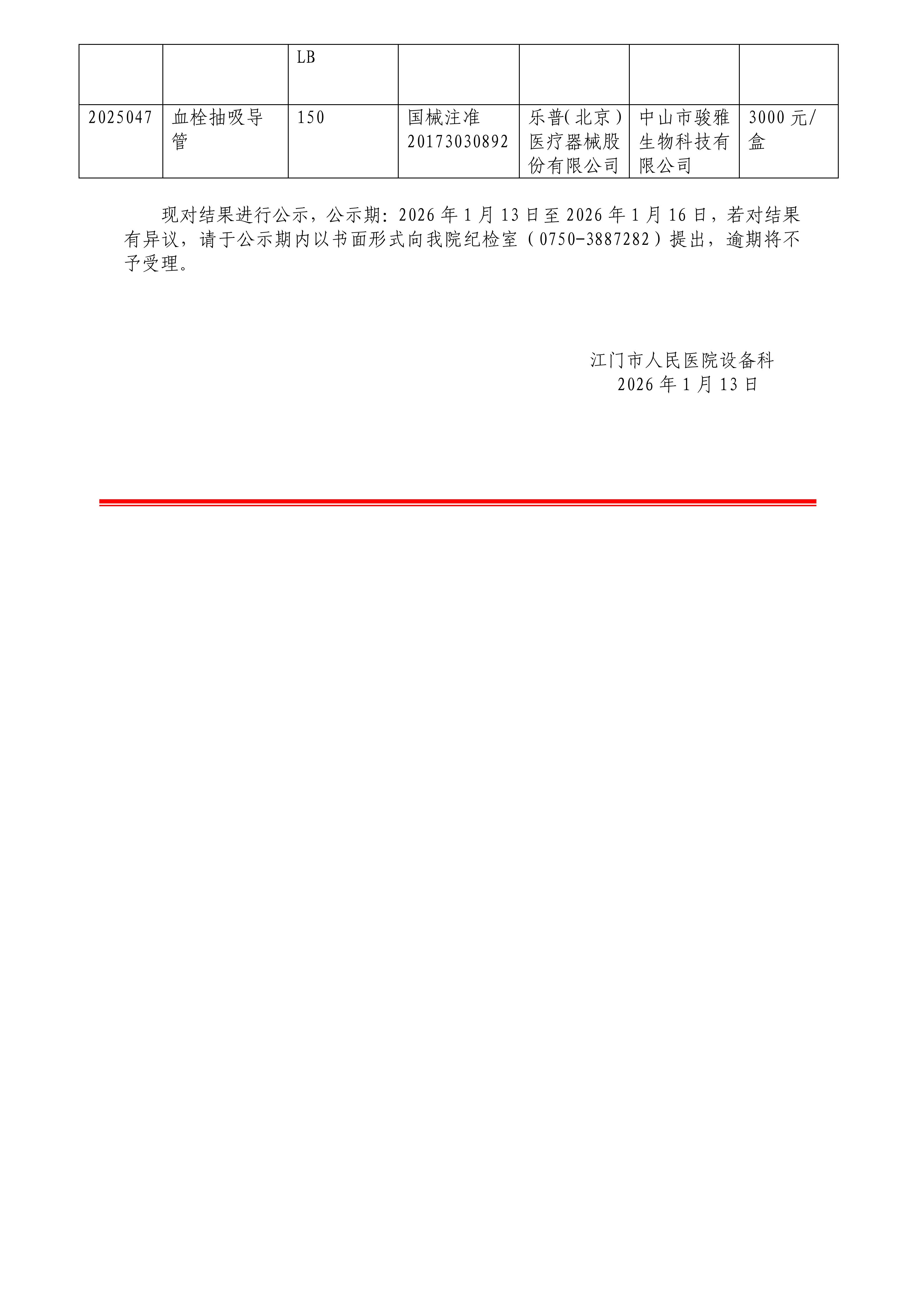 |  |  | LB |  |  |  |  |
|---|---|---|---|---|---|---|
| 2025047 | 血栓抽吸导管 | 150 | 国械注准20173030892 | 乐普(北京)医疗器械股份有限公司 | 中山市骏雅生物科技有限公司 | 3000元/盒 |

现对结果进行公示，公示期：2026年1月13日至2026年1月16日，若对结果有异议，请于公示期内以书面形式向我院纪检室（0750-3887282）提出，逾期将不予受理。

江门市人民医院设备科
2026年1月13日